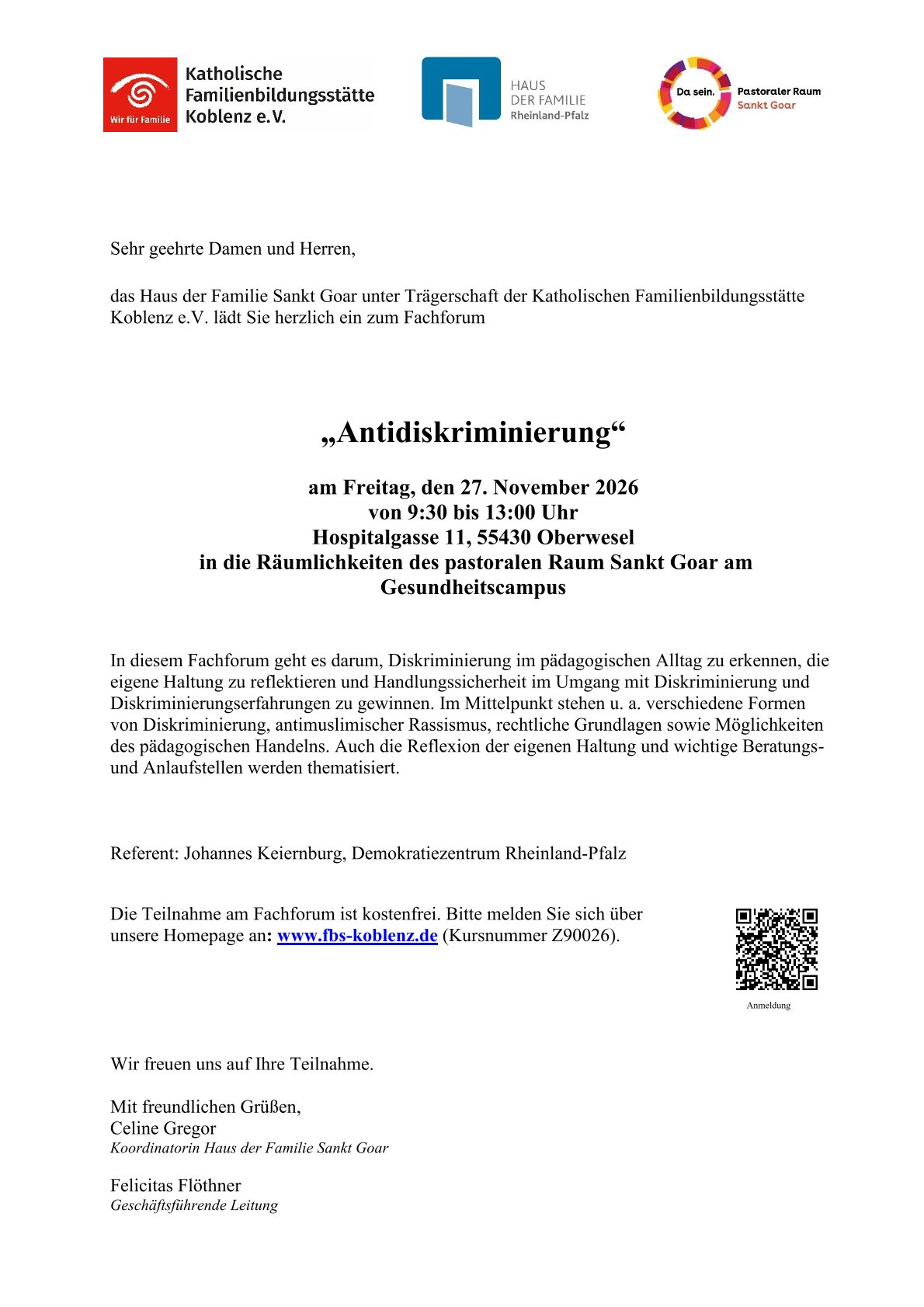 Wir für Familie
Katholische
Familienbildungsstätte
Koblenz e.V.

HAUS
DER FAMILIE
Rheinland-Pfalz

Da sein.
Pastoraler Raum
Sankt Goar

Sehr geehrte Damen und Herren,

das Haus der Familie Sankt Goar unter Trägerschaft der Katholischen Familienbildungsstätte Koblenz e.V. lädt Sie herzlich ein zum Fachforum

„Antidiskriminierung“

am Freitag, den 27. November 2026
von 9:30 bis 13:00 Uhr
Hospitalgasse 11, 55430 Oberwesel
in die Räumlichkeiten des pastoralen Raum Sankt Goar am Gesundheitscampus

In diesem Fachforum geht es darum, Diskriminierung im pädagogischen Alltag zu erkennen, die eigene Haltung zu reflektieren und Handlungssicherheit im Umgang mit Diskriminierung und Diskriminierungserfahrungen zu gewinnen. Im Mittelpunkt stehen u. a. verschiedene Formen von Diskriminierung, antimuslimischer Rassismus, rechtliche Grundlagen sowie Möglichkeiten des pädagogischen Handelns. Auch die Reflexion der eigenen Haltung und wichtige Beratungs- und Anlaufstellen werden thematisiert.

Referent: Johannes Keiernburg, Demokratiezentrum Rheinland-Pfalz

Die Teilnahme am Fachforum ist kostenfrei. Bitte melden Sie sich über unsere Homepage an: www.fbs-koblenz.de (Kursnummer Z90026).

Anmeldung

Wir freuen uns auf Ihre Teilnahme.

Mit freundlichen Grüßen,
Celine Gregor
Koordinatorin Haus der Familie Sankt Goar

Felicitas Flöthner
Geschäftsführende Leitung